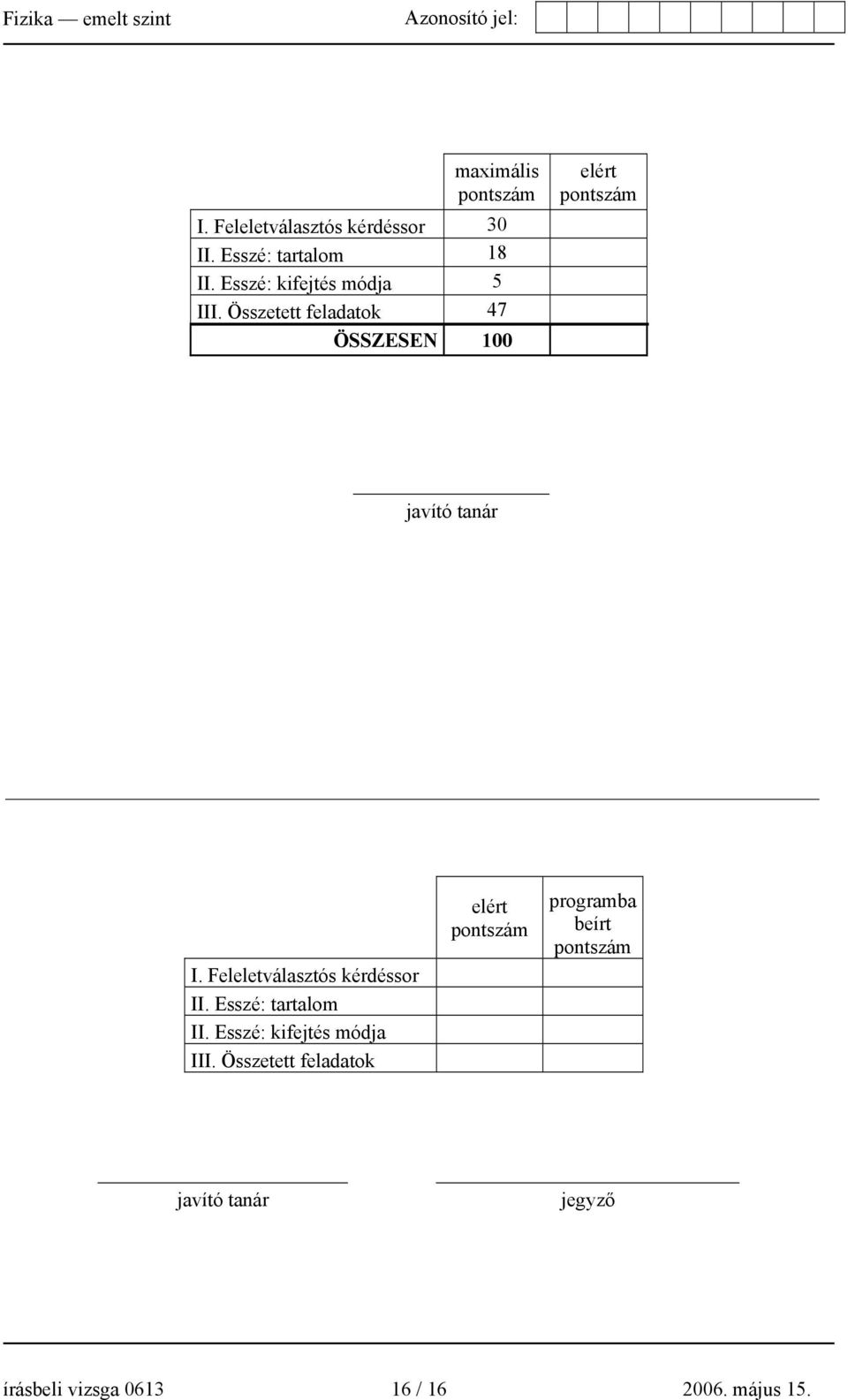 Fizika — emelt szint Azonosító jel:

| | maximális pontszám | elért pontszám |
|---|---|---|
| I. Feleletválasztós kérdéssor | 30 | |
| II. Esszé: tartalom | 18 | |
| II. Esszé: kifejtés módja | 5 | |
| III. Összetett feladatok | 47 | |
| ÖSSZESEN | 100 | |

javító tanár

| | elért pontszám | programba beírt pontszám |
|---|---|---|
| I. Feleletválasztós kérdéssor | | |
| II. Esszé: tartalom | | |
| II. Esszé: kifejtés módja | | |
| III. Összetett feladatok | | |

javító tanár

jegyző

írásbeli vizsga 0613 16 / 16 2006. május 15.